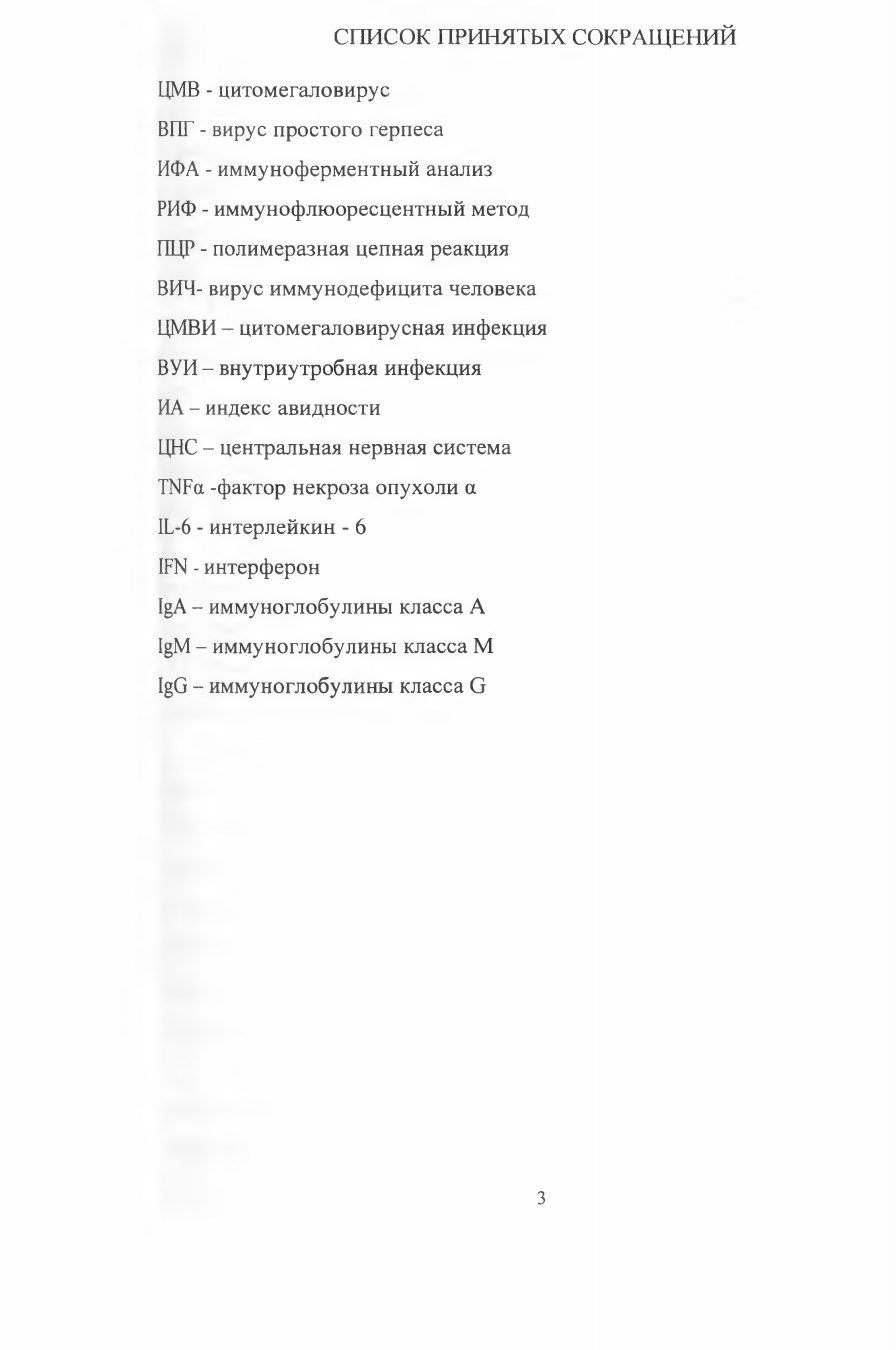 СПИСОК ПРИНЯТЫХ СОКРАЩЕНИЙ

ЦМВ - цитомегаловирус

ВПГ - вирус простого герпеса

ИФА - иммуноферментный анализ

РИФ - иммунофлюоресцентный метод

ПЦР - полимеразная цепная реакция

ВИЧ- вирус иммунодефицита человека

ЦМВИ – цитомегаловирусная инфекция

ВУИ – внутриутробная инфекция

ИА – индекс авидности

ЦНС – центральная нервная система

TNFα -фактор некроза опухоли α

IL-6 - интерлейкин - 6

IFN - интерферон

IgA – иммуноглобулины класса A

IgM – иммуноглобулины класса M

IgG – иммуноглобулины класса G

3